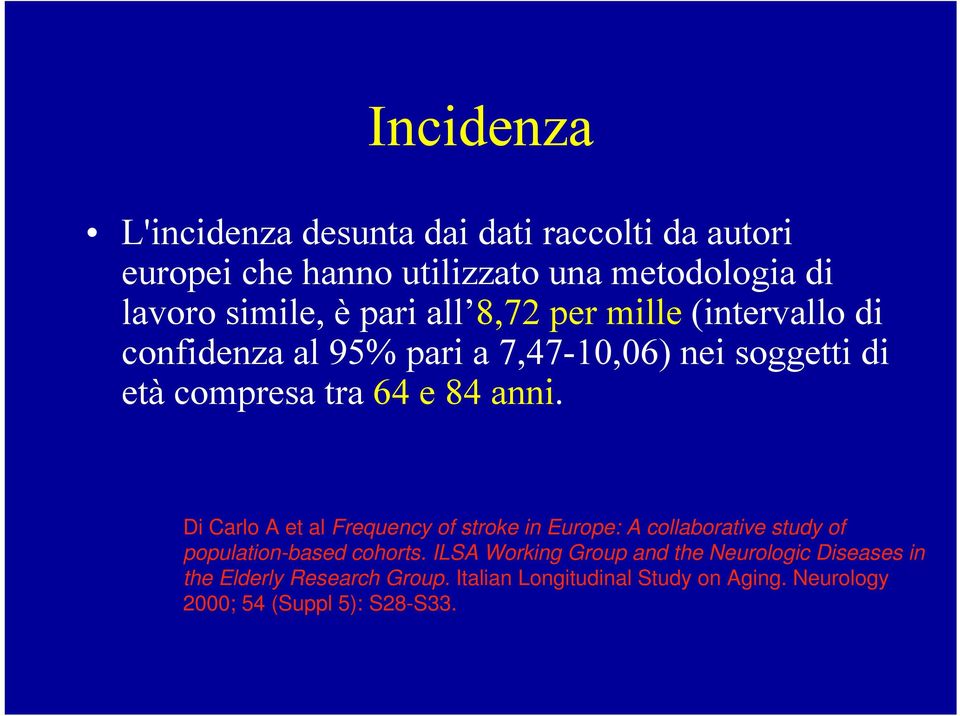 Incidenza

• L'incidenza desunta dai dati raccolti da autori europei che hanno utilizzato una metodologia di lavoro simile, è pari all’8,72 per mille (intervallo di confidenza al 95% pari a 7,47-10,06) nei soggetti di età compresa tra 64 e 84 anni.

Di Carlo A et al Frequency of stroke in Europe: A collaborative study of population-based cohorts. ILSA Working Group and the Neurologic Diseases in the Elderly Research Group. Italian Longitudinal Study on Aging. Neurology 2000; 54 (Suppl 5): S28-S33.